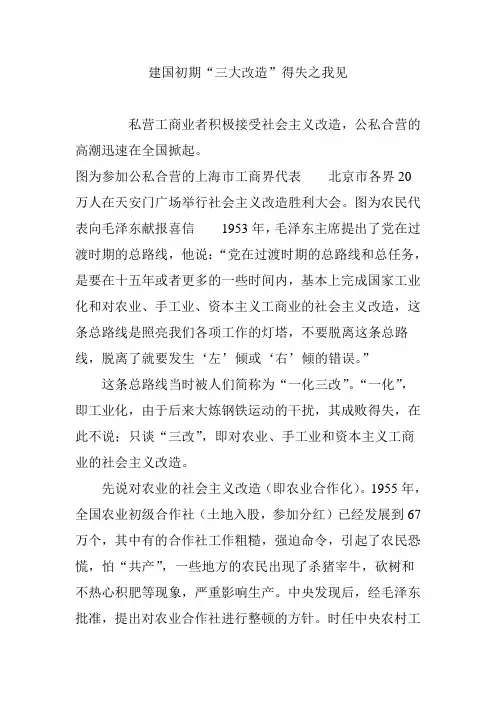 建国初期“三大改造”得失之我见

私营工商业者积极接受社会主义改造，公私合营的高潮迅速在全国掀起。

图为参加公私合营的上海市工商界代表　　北京市各界20万人在天安门广场举行社会主义改造胜利大会。图为农民代表向毛泽东献报喜信　　1953年，毛泽东主席提出了党在过渡时期的总路线，他说：“党在过渡时期的总路线和总任务，是要在十五年或者更多的一些时间内，基本上完成国家工业化和对农业、手工业、资本主义工商业的社会主义改造，这条总路线是照亮我们各项工作的灯塔，不要脱离这条总路线，脱离了就要发生‘左’倾或‘右’倾的错误。”

这条总路线当时被人们简称为“一化三改”。“一化”，即工业化，由于后来大炼钢铁运动的干扰，其成败得失，在此不说；只谈“三改”，即对农业、手工业和资本主义工商业的社会主义改造。

先说对农业的社会主义改造（即农业合作化）。1955年，全国农业初级合作社（土地入股，参加分红）已经发展到67万个，其中有的合作社工作粗糙，强迫命令，引起了农民恐慌，怕“共产”，一些地方的农民出现了杀猪宰牛，砍树和不热心积肥等现象，严重影响生产。中央发现后，经毛泽东批准，提出对农业合作社进行整顿的方针。时任中央农村工